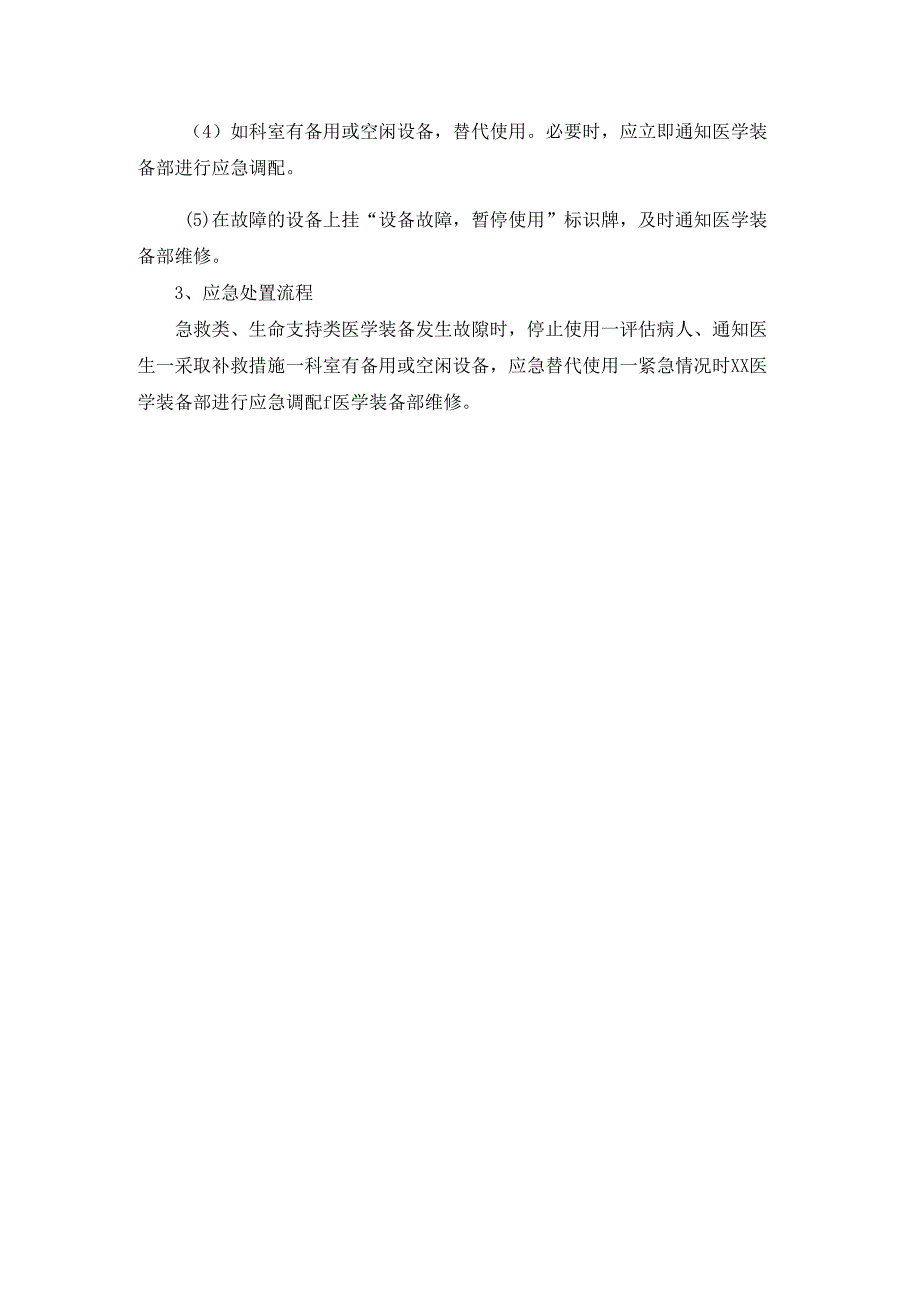 （4）如科室有备用或空闲设备，替代使用。必要时，应立即通知医学装备部进行应急调配。

(5)在故障的设备上挂“设备故障，暂停使用”标识牌，及时通知医学装备部维修。

3、应急处置流程

急救类、生命支持类医学装备发生故障时，停止使用一评估病人、通知医生一采取补救措施一科室有备用或空闲设备，应急替代使用一紧急情况时XX医学装备部进行应急调配f医学装备部维修。